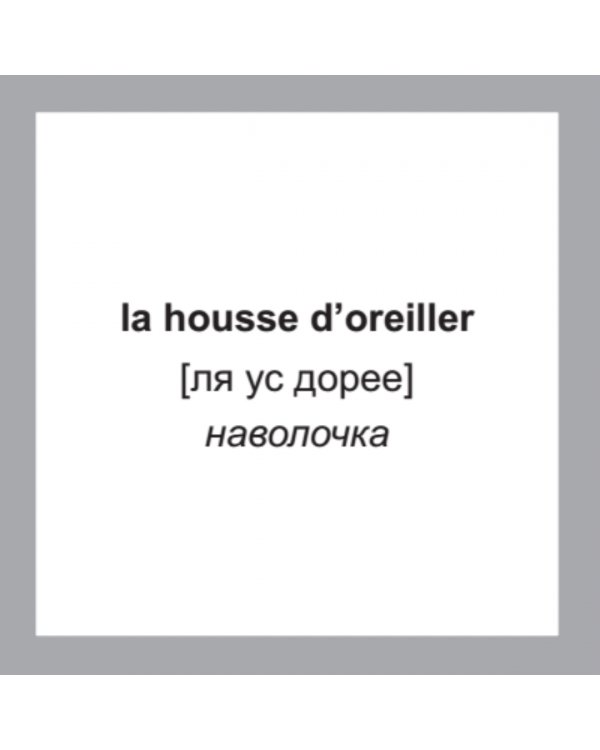 la housse d’oreiller
[ля ус дорее]
наволочка